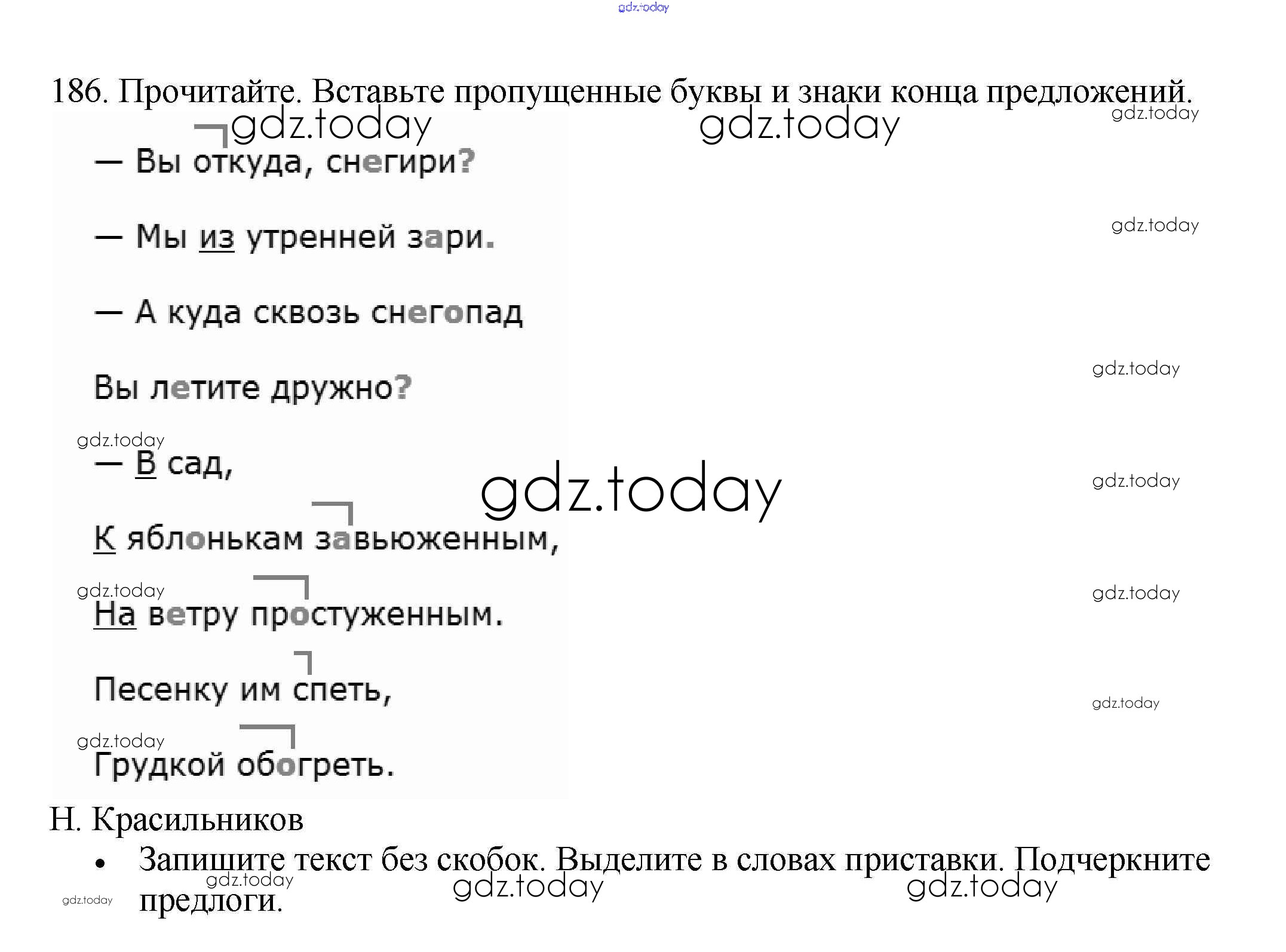 186. Прочитайте. Вставьте пропущенные буквы и знаки конца предложений.

— Вы откуда, снегири?

— Мы из утренней зари.

— А куда сквозь снегопад

Вы летите дружно?

— В сад,

К яблонькам завьюженным,

На ветру простуженным.

Песенку им спеть,

Грудкой обогреть.

Н. Красильников

• Запишите текст без скобок. Выделите в словах приставки. Подчеркните предлоги.

gdz.today